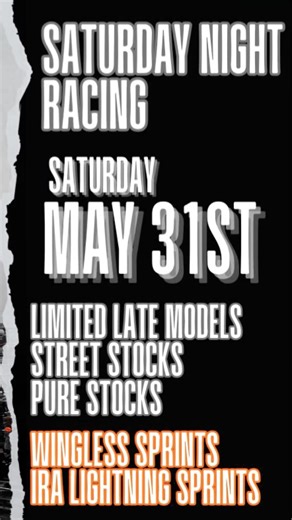 SATURDAY NIGHT RACING

SATURDAY
MAY 31ST

LIMITED LATE MODELS
STREET STOCKS
PURE STOCKS

WINGLESS SPRINTS
IRA LIGHTNING SPRINTS